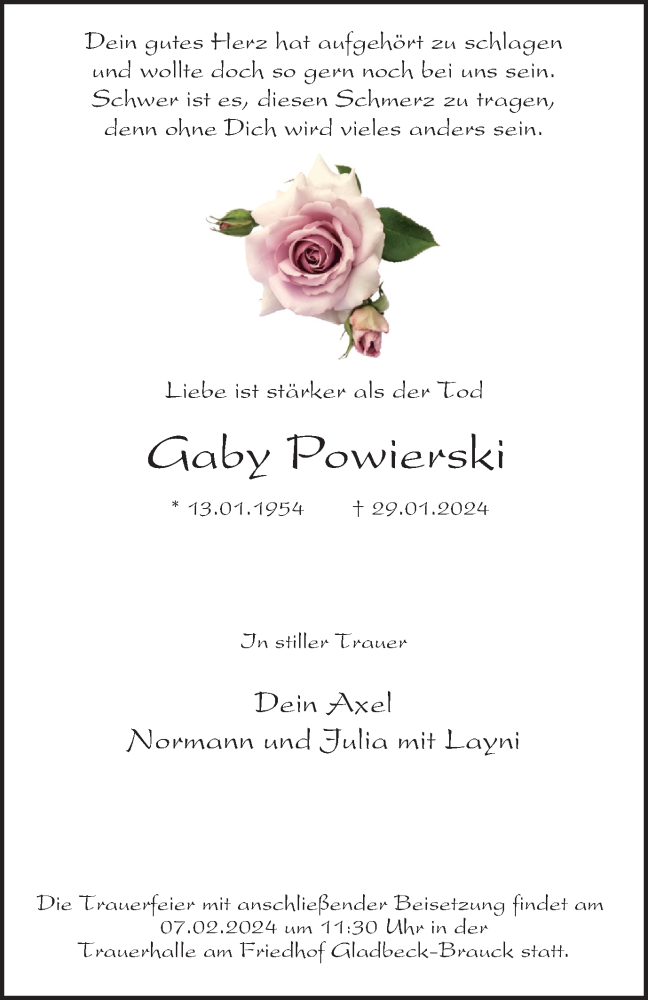 Dein gutes Herz hat aufgehört zu schlagen
und wollte doch so gern noch bei uns sein.
Schwer ist es, diesen Schmerz zu tragen,
denn ohne Dich wird vieles anders sein.

Liebe ist stärker als der Tod

Gaby Powierski

* 13.01.1954 † 29.01.2024

In stiller Trauer

Dein Axel
Normann und Julia mit Layni

Die Trauerfeier mit anschließender Beisetzung findet am 07.02.2024 um 11:30 Uhr in der Trauerhalle am Friedhof Gladbeck-Brauck statt.